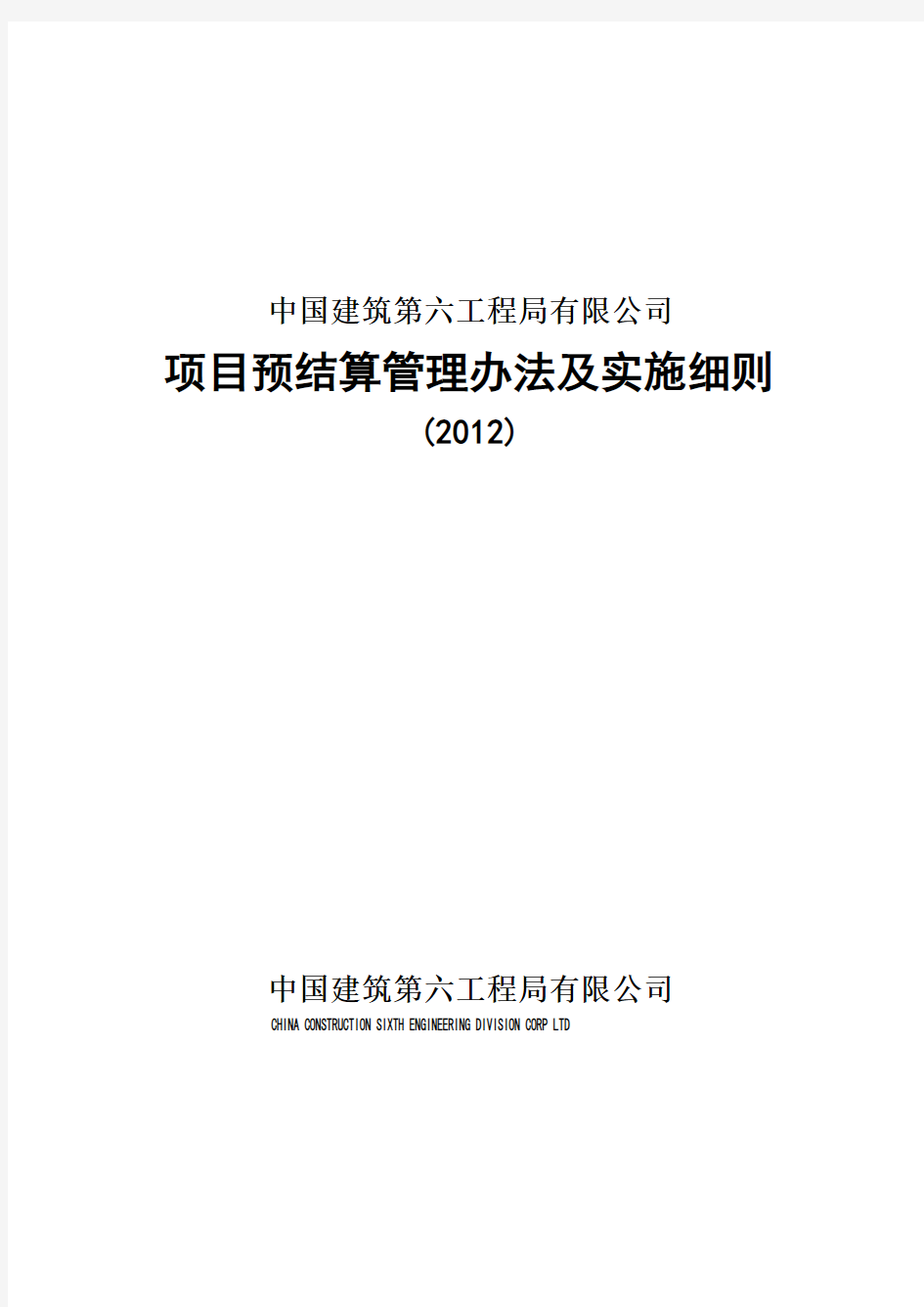 中国建筑第六工程局有限公司

项目预结算管理办法及实施细则

(2012)

中国建筑第六工程局有限公司

CHINA CONSTRUCTION SIXTH ENGINEERING DIVISION CORP LTD